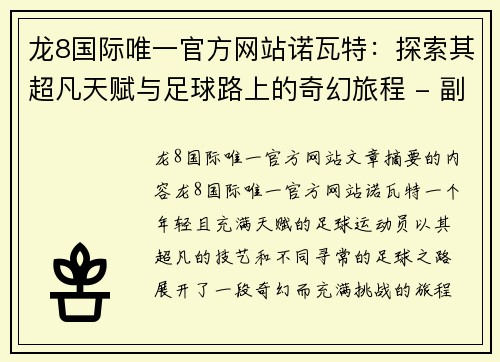 龙8国际唯一官方网站诺瓦特：探索其超凡天赋与足球路上的奇幻旅程 - 副

龙8国际唯一官方网站文章摘要的内容龙8国际唯一官方网站诺瓦特一个年轻且充满天赋的足球运动员以其超凡的技艺和不同寻常的足球之路展开了一段奇幻而充满挑战的旅程